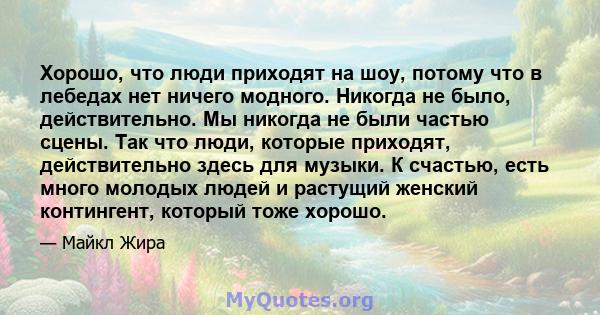 Хорошо, что люди приходят на шоу, потому что в лебедах нет ничего модного. Никогда не было, действительно. Мы никогда не были частью сцены. Так что люди, которые приходят, действительно здесь для музыки. К счастью, есть много молодых людей и растущий женский контингент, который тоже хорошо.

— Майкл Жира

MyQuotes.org